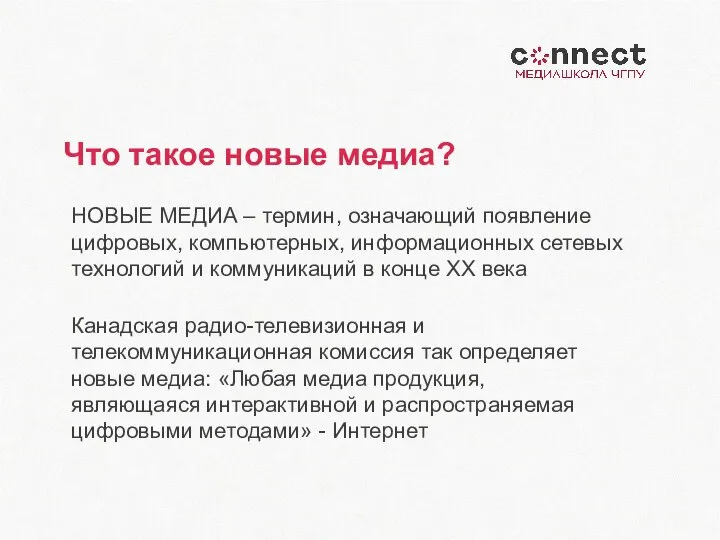 connect
МЕДИАШКОЛА ЧГПУ

Что такое новые медиа?

НОВЫЕ МЕДИА – термин, означающий появление цифровых, компьютерных, информационных сетевых технологий и коммуникаций в конце XX века

Канадская радио-телевизионная и телекоммуникационная комиссия так определяет новые медиа: «Любая медиа продукция, являющаяся интерактивной и распространяемая цифровыми методами» - Интернет